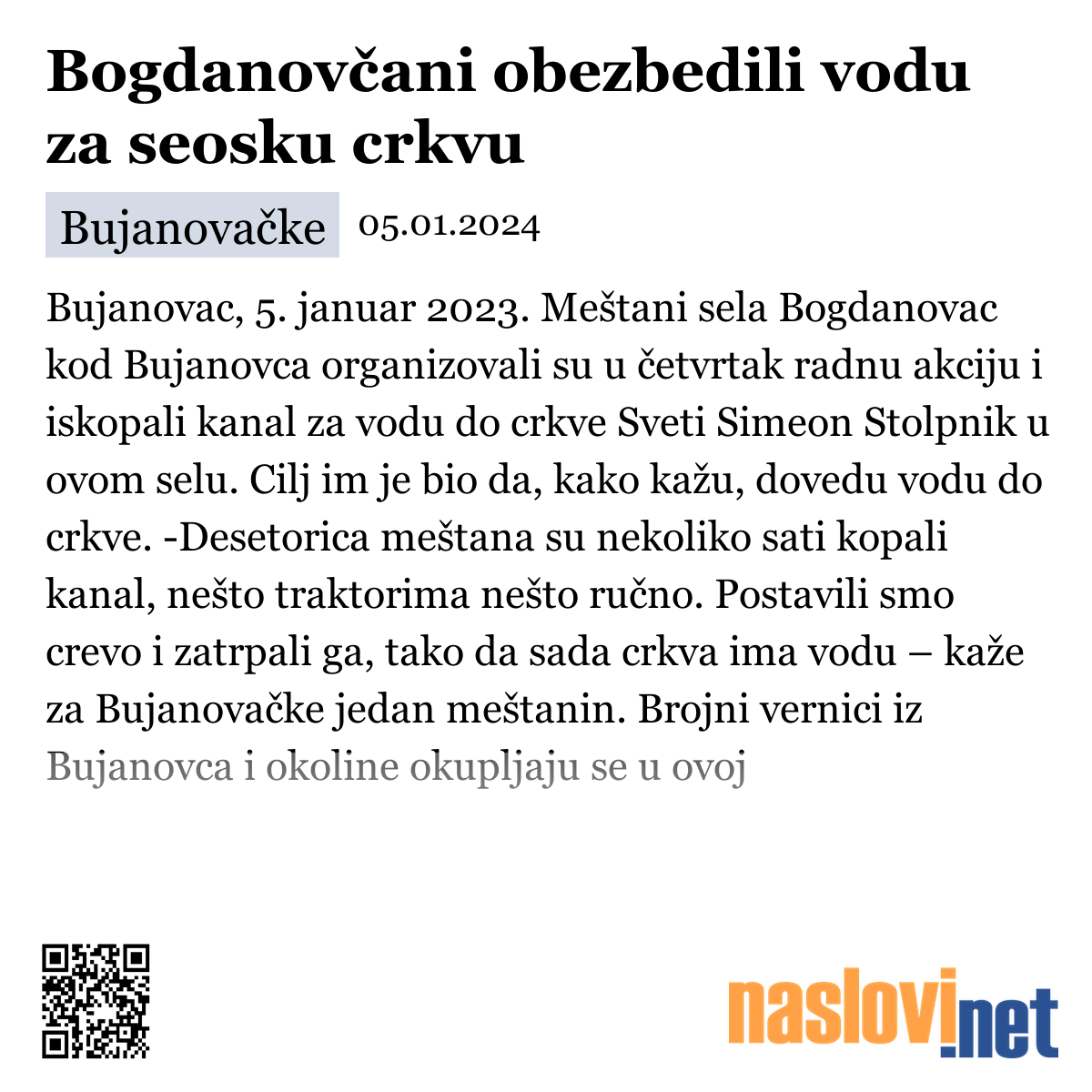 Bogdanovčani obezbedili vodu za seosku crkvu

Bujanovačke 05.01.2024

Bujanovac, 5. januar 2023. Meštani sela Bogdanovac kod Bujanovca organizovali su u četvrtak radnu akciju i iskopali kanal za vodu do crkve Sveti Simeon Stolpnik u ovom selu. Cilj im je bio da, kako kažu, dovedu vodu do crkve. -Desetorica meštana su nekoliko sati kopali kanal, nešto traktorima nešto ručno. Postavili smo crevo i zatrpali ga, tako da sada crkva ima vodu – kaže za Bujanovačke jedan meštanin. Brojni vernici iz Bujanovca i okoline okupljaju se u ovoj

naslovi.net